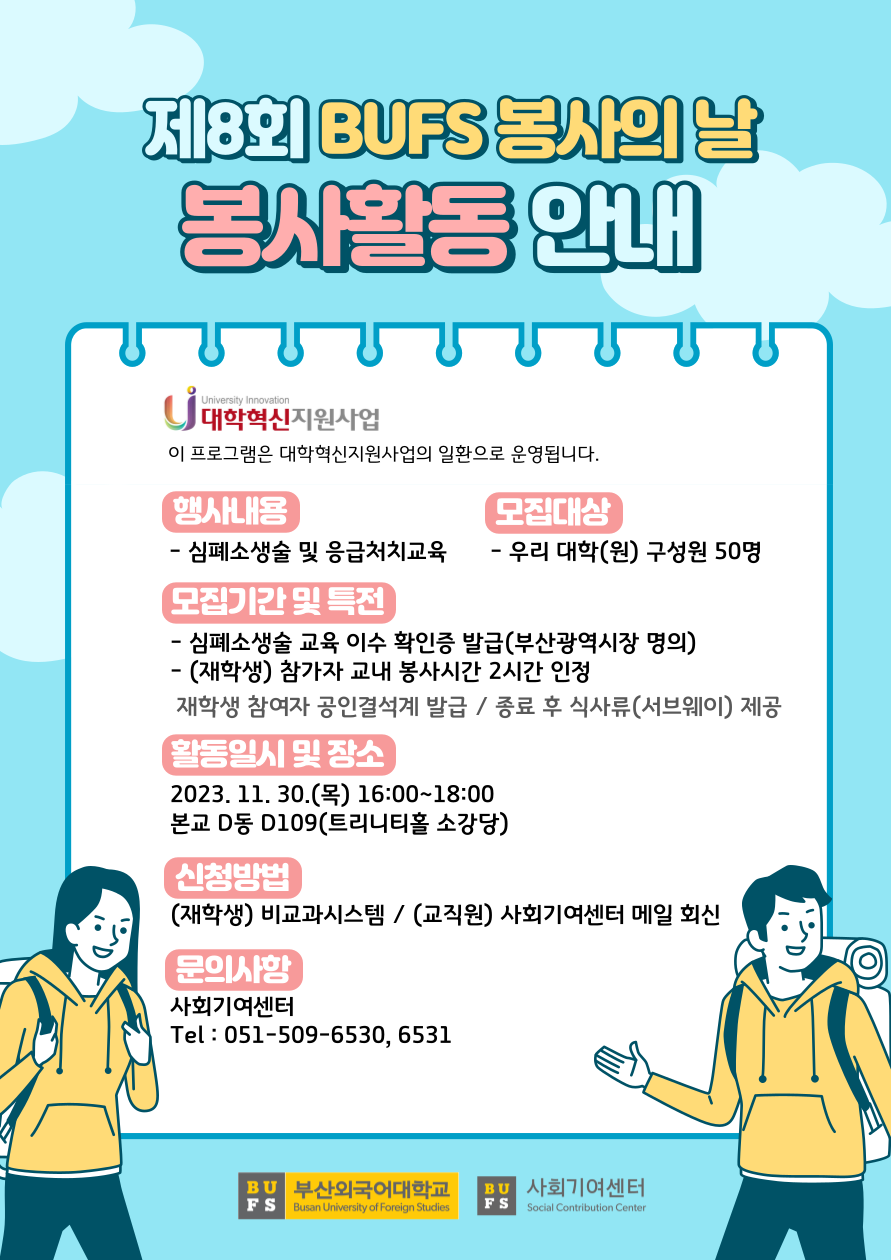 제8회 BUFS 봉사의 날
봉사활동 안내

University Innovation
대학혁신지원사업

이 프로그램은 대학혁신지원사업의 일환으로 운영됩니다.

행사내용
- 심폐소생술 및 응급처치교육

모집대상
- 우리 대학(원) 구성원 50명

모집기간 및 특전
- 심폐소생술 교육 이수 확인증 발급(부산광역시장 명의)
- (재학생) 참가자 교내 봉사시간 2시간 인정
재학생 참여자 공인결석계 발급 / 종료 후 식사류(서브웨이) 제공

활동일시 및 장소
2023. 11. 30.(목) 16:00~18:00
본교 D동 D109(트리니티홀 소강당)

신청방법
(재학생) 비교과시스템 / (교직원) 사회기여센터 메일 회신

문의사항
사회기여센터
Tel : 051-509-6530, 6531

BUFS 부산외국어대학교 Busan University of Foreign Studies
BUFS 사회기여센터 Social Contribution Center